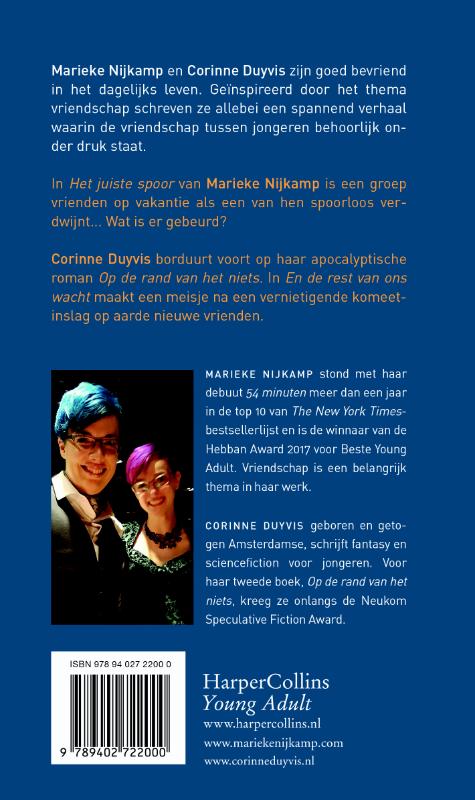 Marieke Nijkamp en Corinne Duyvis zijn goed bevriend in het dagelijks leven. Geïnspireerd door het thema vriendschap schreven ze allebei een spannend verhaal waarin de vriendschap tussen jongeren behoorlijk onder druk staat.

In Het juiste spoor van Marieke Nijkamp is een groep vrienden op vakantie als een van hen spoorloos verdwijnt... Wat is er gebeurd?

Corinne Duyvis borduurt voort op haar apocalyptische roman Op de rand van het niets. In En de rest van ons wacht maakt een meisje na een vernietigende komeetinslag op aarde nieuwe vrienden.

MARIEKE NIJKAMP stond met haar debuut 54 minuten meer dan een jaar in de top 10 van The New York Times-bestsellerlijst en is de winnaar van de Hebban Award 2017 voor Beste Young Adult. Vriendschap is een belangrijk thema in haar werk.

CORINNE DUYVIS geboren en getogen Amsterdamse, schrijft fantasy en sciencefiction voor jongeren. Voor haar tweede boek, Op de rand van het niets, kreeg ze onlangs de Neukom Speculative Fiction Award.

ISBN 978 94 027 2200 0

9 789402 722000

HarperCollins
Young Adult
www.harpercollins.nl
www.mariekenijkamp.com
www.corinneduyvis.nl